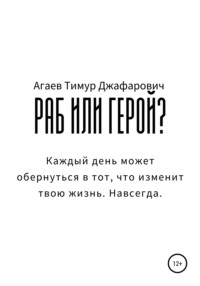 Агаев Тимур Джафарович

РАБ ИЛИ ГЕРОЙ?

Каждый день может обернуться в тот, что изменит твою жизнь. Навсегда.

12+